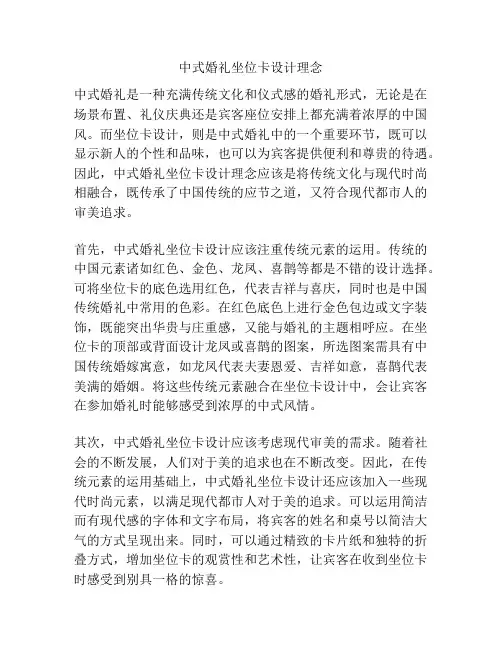 中式婚礼坐位卡设计理念

中式婚礼是一种充满传统文化和仪式感的婚礼形式，无论是在场景布置、礼仪庆典还是宾客座位安排上都充满着浓厚的中国风。而坐位卡设计，则是中式婚礼中的一个重要环节，既可以显示新人的个性和品味，也可以为宾客提供便利和尊贵的待遇。因此，中式婚礼坐位卡设计理念应该是将传统文化与现代时尚相融合，既传承了中国传统的应节之道，又符合现代都市人的审美追求。

首先，中式婚礼坐位卡设计应该注重传统元素的运用。传统的中国元素诸如红色、金色、龙凤、喜鹊等都是不错的设计选择。可将坐位卡的底色选用红色，代表吉祥与喜庆，同时也是中国传统婚礼中常用的色彩。在红色底色上进行金色包边或文字装饰，既能突出华贵与庄重感，又能与婚礼的主题相呼应。在坐位卡的顶部或背面设计龙凤或喜鹊的图案，所选图案需具有中国传统婚嫁寓意，如龙凤代表夫妻恩爱、吉祥如意，喜鹊代表美满的婚姻。将这些传统元素融合在坐位卡设计中，会让宾客在参加婚礼时能够感受到浓厚的中式风情。

其次，中式婚礼坐位卡设计应该考虑现代审美的需求。随着社会的不断发展，人们对于美的追求也在不断改变。因此，在传统元素的运用基础上，中式婚礼坐位卡设计还应该加入一些现代时尚元素，以满足现代都市人对于美的追求。可以运用简洁而有现代感的字体和文字布局，将宾客的姓名和桌号以简洁大气的方式呈现出来。同时，可以通过精致的卡片纸和独特的折叠方式，增加坐位卡的观赏性和艺术性，让宾客在收到坐位卡时感受到别具一格的惊喜。